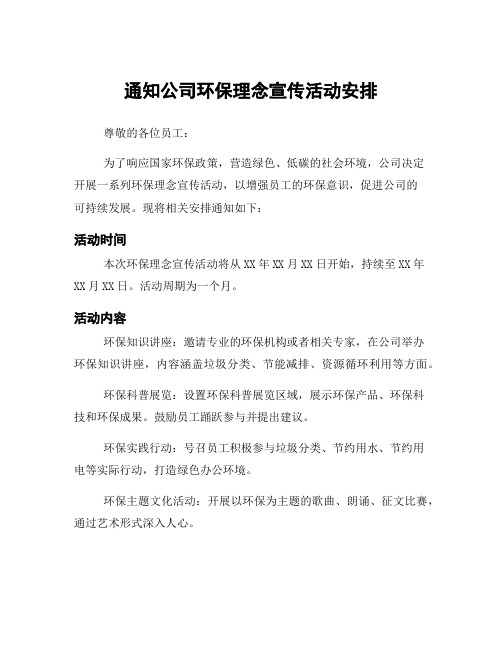 通知公司环保理念宣传活动安排

尊敬的各位员工：

为了响应国家环保政策，营造绿色、低碳的社会环境，公司决定开展一系列环保理念宣传活动，以增强员工的环保意识，促进公司的可持续发展。现将相关安排通知如下：

活动时间

本次环保理念宣传活动将从 XX 年 XX 月 XX 日开始，持续至 XX 年 XX 月 XX 日。活动周期为一个月。

活动内容

环保知识讲座：邀请专业的环保机构或者相关专家，在公司举办环保知识讲座，内容涵盖垃圾分类、节能减排、资源循环利用等方面。

环保科普展览：设置环保科普展览区域，展示环保产品、环保科技和环保成果。鼓励员工踊跃参与并提出建议。

环保实践行动：号召员工积极参与垃圾分类、节约用水、节约用电等实际行动，打造绿色办公环境。

环保主题文化活动：开展以环保为主题的歌曲、朗诵、征文比赛，通过艺术形式深入人心。